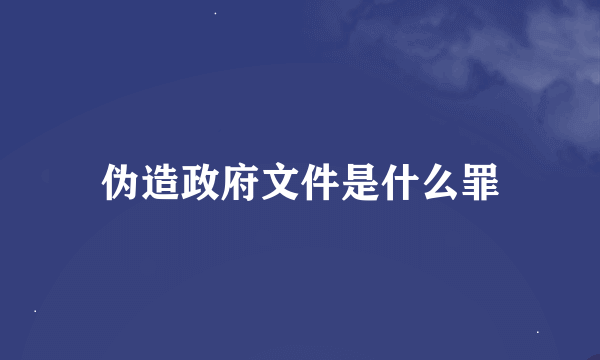 伪造政府文件是什么罪